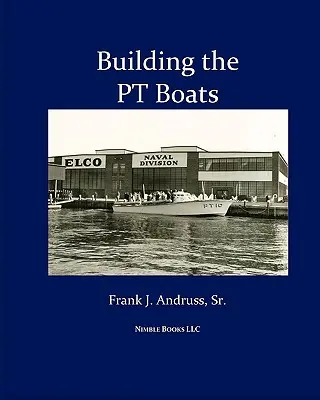 Building the PT Boats

ELCO

NAVAL DIVISION

PT 10

Frank J. Andruss, Sr.

NIMBLE BOOKS LLC